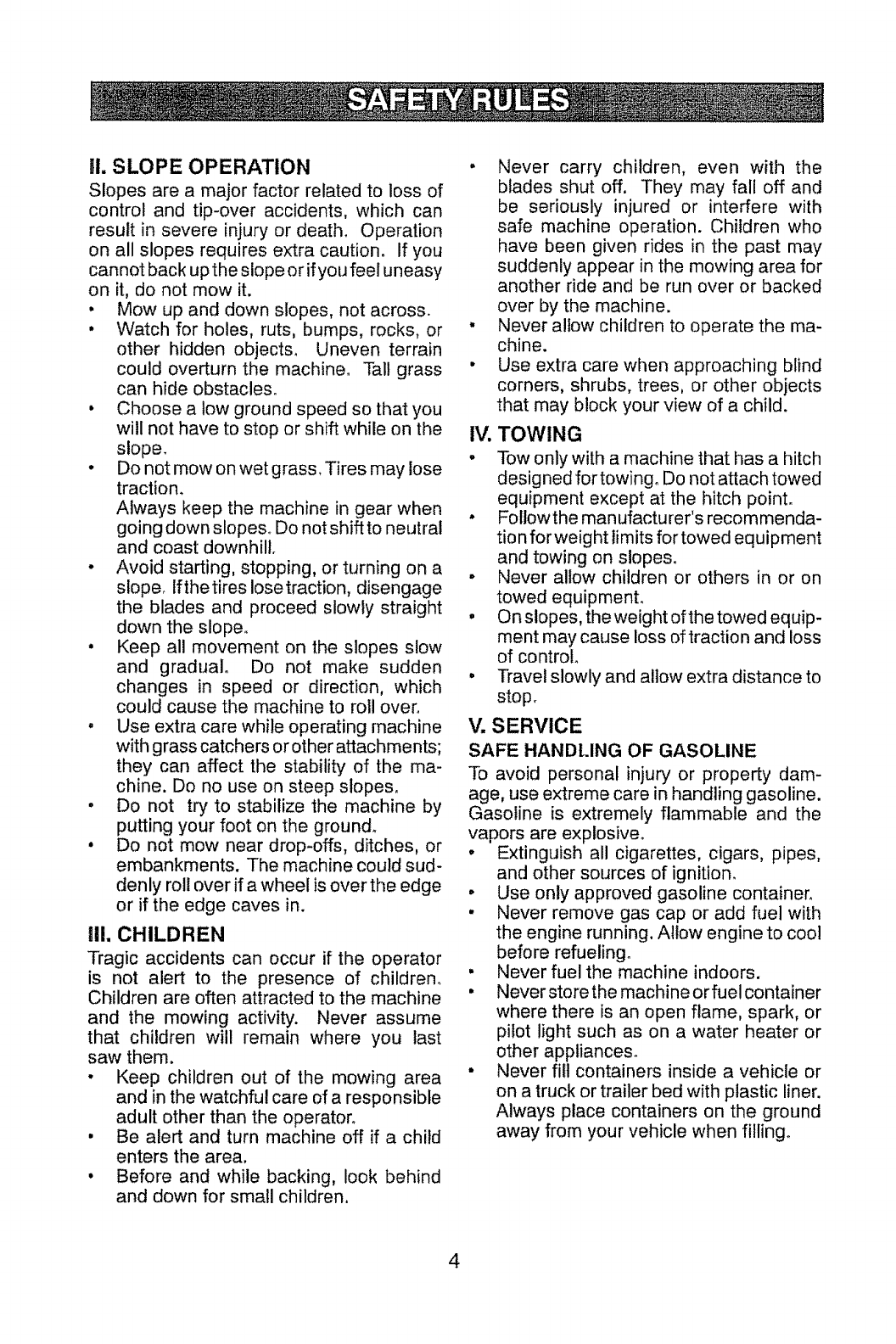 SAFETY RULES

II. SLOPE OPERATION

Slopes are a major factor related to loss of control and tip-over accidents, which can result in severe injury or death. Operation on all slopes requires extra caution. If you cannot back up the slope or if you feel uneasy on it, do not mow it.

• Mow up and down slopes, not across.
• Watch for holes, ruts, bumps, rocks, or other hidden objects. Uneven terrain could overturn the machine. Tall grass can hide obstacles.
• Choose a low ground speed so that you will not have to stop or shift while on the slope.
• Do not mow on wet grass. Tires may lose traction.
Always keep the machine in gear when going down slopes. Do not shift to neutral and coast downhill.
• Avoid starting, stopping, or turning on a slope. If the tires lose traction, disengage the blades and proceed slowly straight down the slope.
• Keep all movement on the slopes slow and gradual. Do not make sudden changes in speed or direction, which could cause the machine to roll over.
• Use extra care while operating machine with grass catchers or other attachments; they can affect the stability of the machine. Do no use on steep slopes.
• Do not try to stabilize the machine by putting your foot on the ground.
• Do not mow near drop-offs, ditches, or embankments. The machine could suddenly roll over if a wheel is over the edge or if the edge caves in.

III. CHILDREN

Tragic accidents can occur if the operator is not alert to the presence of children. Children are often attracted to the machine and the mowing activity. Never assume that children will remain where you last saw them.

• Keep children out of the mowing area and in the watchful care of a responsible adult other than the operator.
• Be alert and turn machine off if a child enters the area.
• Before and while backing, look behind and down for small children.
• Never carry children, even with the blades shut off. They may fall off and be seriously injured or interfere with safe machine operation. Children who have been given rides in the past may suddenly appear in the mowing area for another ride and be run over or backed over by the machine.
• Never allow children to operate the machine.
• Use extra care when approaching blind corners, shrubs, trees, or other objects that may block your view of a child.

IV. TOWING

• Tow only with a machine that has a hitch designed for towing. Do not attach towed equipment except at the hitch point.
• Follow the manufacturer's recommendation for weight limits for towed equipment and towing on slopes.
• Never allow children or others in or on towed equipment.
• On slopes, the weight of the towed equipment may cause loss of traction and loss of control.
• Travel slowly and allow extra distance to stop.

V. SERVICE

SAFE HANDLING OF GASOLINE

To avoid personal injury or property damage, use extreme care in handling gasoline. Gasoline is extremely flammable and the vapors are explosive.

• Extinguish all cigarettes, cigars, pipes, and other sources of ignition.
• Use only approved gasoline container.
• Never remove gas cap or add fuel with the engine running. Allow engine to cool before refueling.
• Never fuel the machine indoors.
• Never store the machine or fuel container where there is an open flame, spark, or pilot light such as on a water heater or other appliances.
• Never fill containers inside a vehicle or on a truck or trailer bed with plastic liner. Always place containers on the ground away from your vehicle when filling.

4